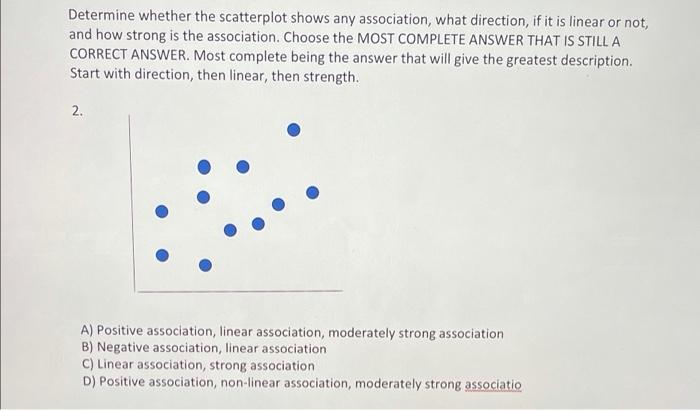 Determine whether the scatterplot shows any association, what direction, if it is linear or not, and how strong is the association. Choose the MOST COMPLETE ANSWER THAT IS STILL A CORRECT ANSWER. Most complete being the answer that will give the greatest description. Start with direction, then linear, then strength.

2.

A) Positive association, linear association, moderately strong association
B) Negative association, linear association
C) Linear association, strong association
D) Positive association, non-linear association, moderately strong associatio